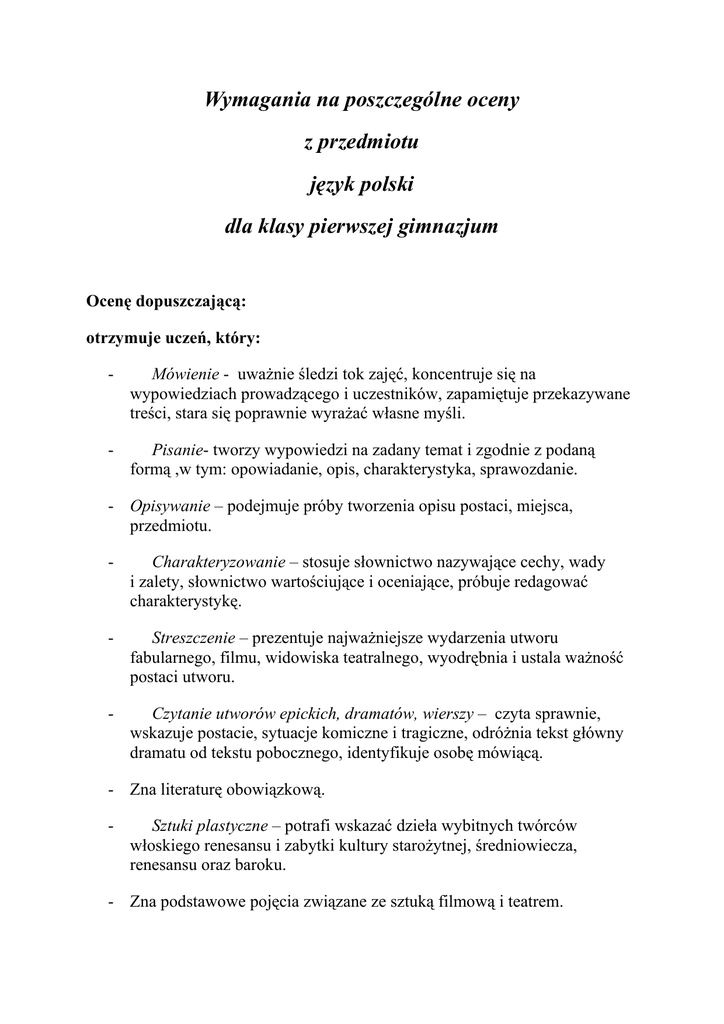 Wymagania na poszczególne oceny

z przedmiotu

język polski

dla klasy pierwszej gimnazjum

Ocenę dopuszczającą:

otrzymuje uczeń, który:

- Mówienie - uważnie śledzi tok zajęć, koncentruje się na wypowiedziach prowadzącego i uczestników, zapamiętuje przekazywane treści, stara się poprawnie wyrażać własne myśli.

- Pisanie- tworzy wypowiedzi na zadany temat i zgodnie z podaną formą ,w tym: opowiadanie, opis, charakterystyka, sprawozdanie.

- Opisywanie – podejmuje próby tworzenia opisu postaci, miejsca, przedmiotu.

- Charakteryzowanie – stosuje słownictwo nazywające cechy, wady i zalety, słownictwo wartościujące i oceniające, próbuje redagować charakterystykę.

- Streszczenie – prezentuje najważniejsze wydarzenia utworu fabularnego, filmu, widowiska teatralnego, wyodrębnia i ustala ważność postaci utworu.

- Czytanie utworów epickich, dramatów, wierszy – czyta sprawnie, wskazuje postacie, sytuacje komiczne i tragiczne, odróżnia tekst główny dramatu od tekstu pobocznego, identyfikuje osobę mówiącą.

- Zna literaturę obowiązkową.

- Sztuki plastyczne – potrafi wskazać dzieła wybitnych twórców włoskiego renesansu i zabytki kultury starożytnej, średniowiecza, renesansu oraz baroku.

- Zna podstawowe pojęcia związane ze sztuką filmową i teatrem.